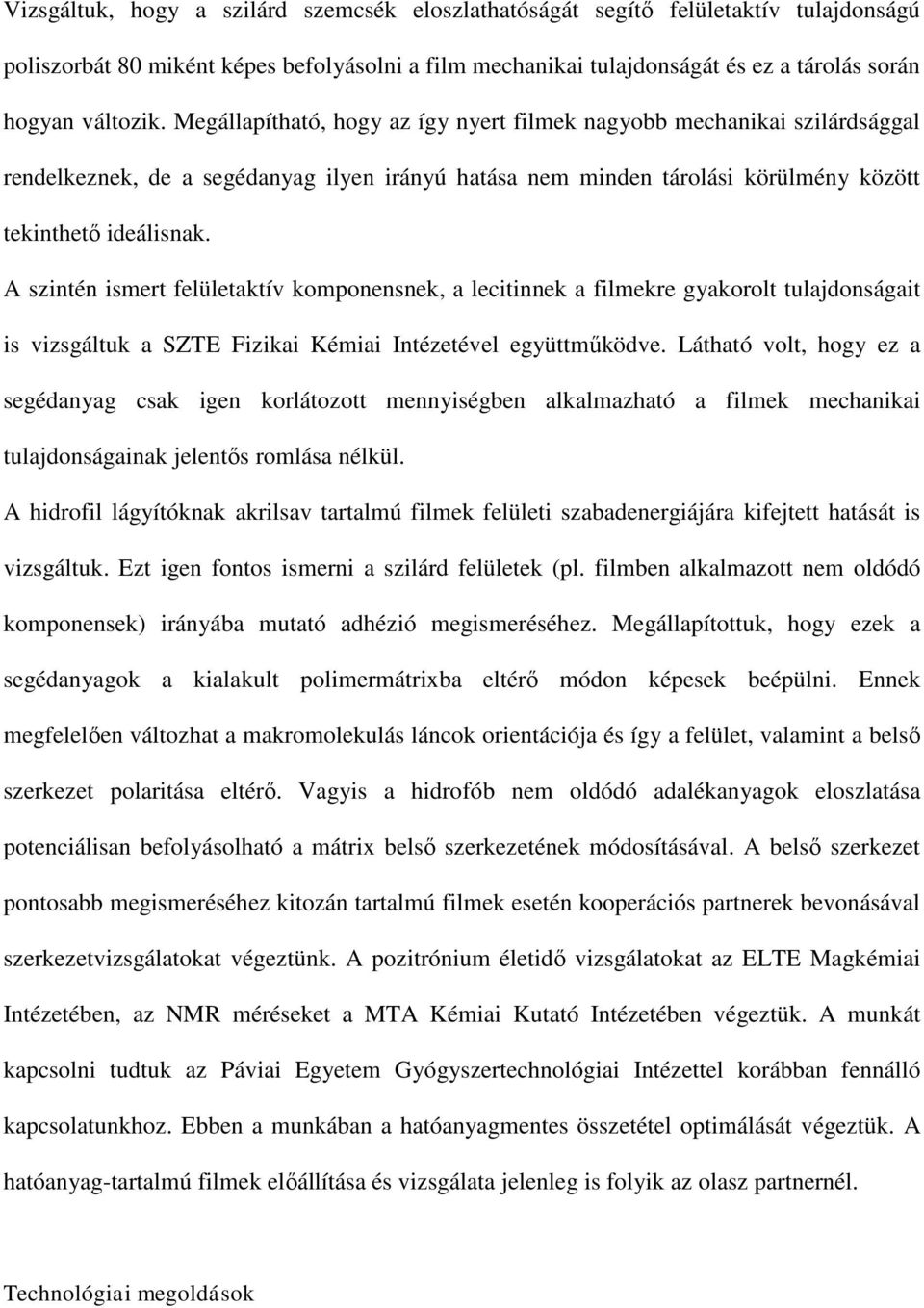 Vizsgáltuk, hogy a szilárd szemcsék eloszlathatóságát segítő felületaktív tulajdonságú poliszorbát 80 miként képes befolyásolni a film mechanikai tulajdonságát és ez a tárolás során hogyan változik. Megállapítható, hogy az így nyert filmek nagyobb mechanikai szilárdsággal rendelkeznek, de a segédanyag ilyen irányú hatása nem minden tárolási körülmény között tekinthető ideálisnak.

A szintén ismert felületaktív komponensnek, a lecitinnek a filmekre gyakorolt tulajdonságait is vizsgáltuk a SZTE Fizikai Kémiai Intézetével együttműködve. Látható volt, hogy ez a segédanyag csak igen korlátozott mennyiségben alkalmazható a filmek mechanikai tulajdonságainak jelentős romlása nélkül.

A hidrofil lágyítóknak akrilsav tartalmú filmek felületi szabadenergiájára kifejtett hatását is vizsgáltuk. Ezt igen fontos ismerni a szilárd felületek (pl. filmben alkalmazott nem oldódó komponensek) irányába mutató adhézió megismeréséhez. Megállapítottuk, hogy ezek a segédanyagok a kialakult polimermátrixba eltérő módon képesek beépülni. Ennek megfelelően változhat a makromolekulás láncok orientációja és így a felület, valamint a belső szerkezet polaritása eltérő. Vagyis a hidrofób nem oldódó adalékanyagok eloszlatása potenciálisan befolyásolható a mátrix belső szerkezetének módosításával. A belső szerkezet pontosabb megismeréséhez kitozán tartalmú filmek esetén kooperációs partnerek bevonásával szerkezetvizsgálatokat végeztünk. A pozitrónium életidő vizsgálatokat az ELTE Magkémiai Intézetében, az NMR méréseket a MTA Kémiai Kutató Intézetében végeztük. A munkát kapcsolni tudtuk az Páviai Egyetem Gyógyszertechnológiai Intézettel korábban fennálló kapcsolatunkhoz. Ebben a munkában a hatóanyagmentes összetétel optimálását végeztük. A hatóanyag-tartalmú filmek előállítása és vizsgálata jelenleg is folyik az olasz partnernél.

Technológiai megoldások